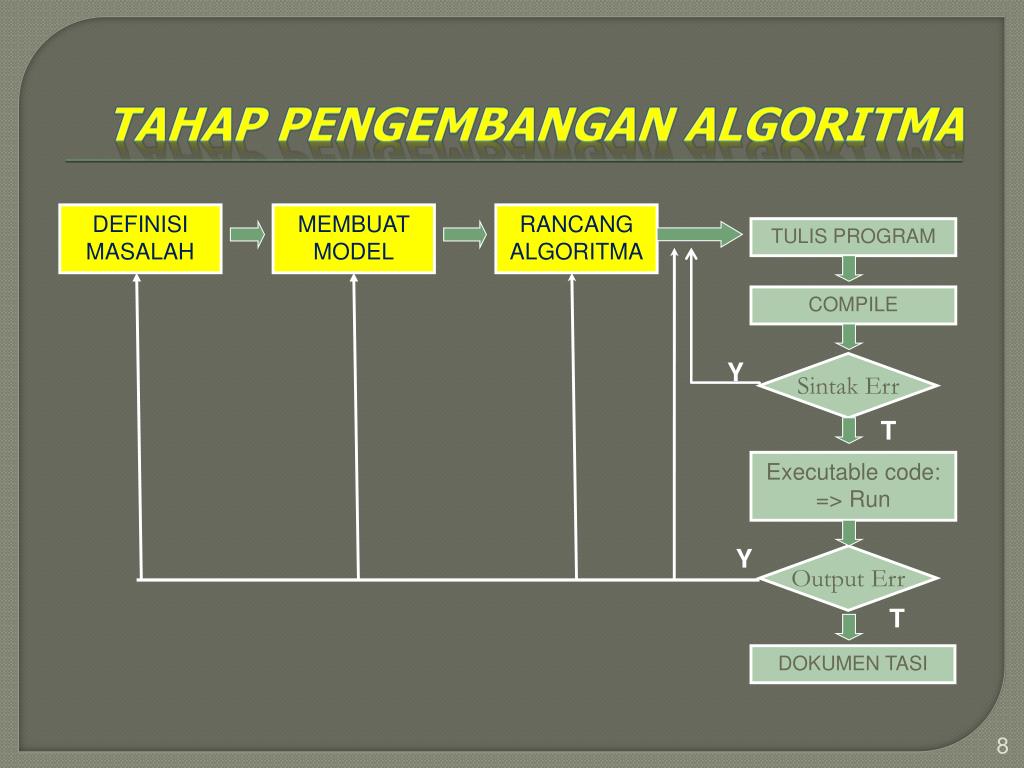 TAHAP PENGEMBANGAN ALGORITMA

DEFINISI MASALAH

MEMBUAT MODEL

RANCANG ALGORITMA

TULIS PROGRAM

COMPILE

Y

Sintak Err

T

Executable code: => Run

Y

Output Err

T

DOKUMEN TASI

8